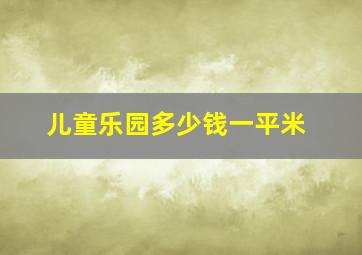 儿童乐园多少钱一平米